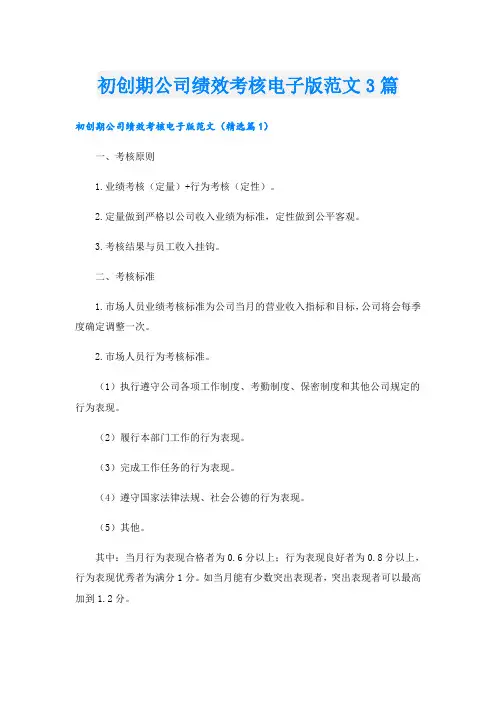 初创期公司绩效考核电子版范文3篇

初创期公司绩效考核电子版范文（精选篇1）

一、考核原则

1.业绩考核（定量）+行为考核（定性）。

2.定量做到严格以公司收入业绩为标准，定性做到公平客观。

3.考核结果与员工收入挂钩。

二、考核标准

1.市场人员业绩考核标准为公司当月的营业收入指标和目标，公司将会每季度确定调整一次。

2.市场人员行为考核标准。

（1）执行遵守公司各项工作制度、考勤制度、保密制度和其他公司规定的行为表现。

（2）履行本部门工作的行为表现。

（3）完成工作任务的行为表现。

（4）遵守国家法律法规、社会公德的行为表现。

（5）其他。

其中：当月行为表现合格者为0.6分以上；行为表现良好者为0.8分以上，行为表现优秀者为满分1分。如当月能有少数突出表现者，突出表现者可以最高加到1.2分。